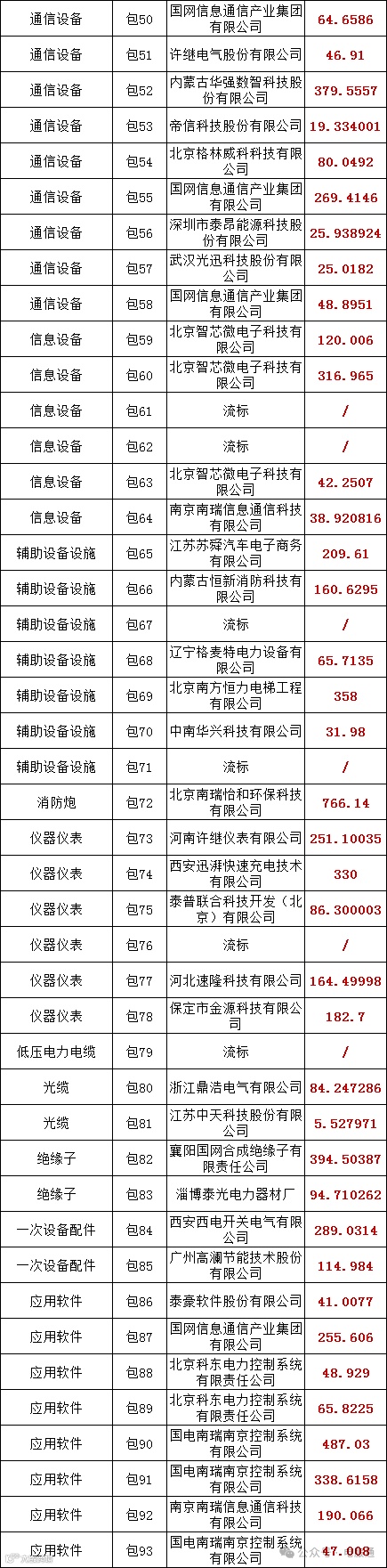 | 通信设备 | 包50 | 国网信息通信产业集团有限公司 | 64.6586 |
|---|---|---|---|
| 通信设备 | 包51 | 许继电气股份有限公司 | 46.91 |
| 通信设备 | 包52 | 内蒙古华强数智科技股份有限公司 | 379.5557 |
| 通信设备 | 包53 | 帝信科技股份有限公司 | 19.334001 |
| 通信设备 | 包54 | 北京格林威科科技有限公司 | 80.0492 |
| 通信设备 | 包55 | 国网信息通信产业集团有限公司 | 269.4146 |
| 通信设备 | 包56 | 深圳市泰昂能源科技股份有限公司 | 25.938924 |
| 通信设备 | 包57 | 武汉光迅科技股份有限公司 | 25.0182 |
| 通信设备 | 包58 | 国网信息通信产业集团有限公司 | 48.8951 |
| 信息设备 | 包59 | 北京智芯微电子科技有限公司 | 120.006 |
| 信息设备 | 包60 | 北京智芯微电子科技有限公司 | 316.965 |
| 信息设备 | 包61 | 流标 | / |
| 信息设备 | 包62 | 流标 | / |
| 信息设备 | 包63 | 北京智芯微电子科技有限公司 | 42.2507 |
| 信息设备 | 包64 | 南京南瑞信息通信科技有限公司 | 38.920816 |
| 辅助设备设施 | 包65 | 江苏苏舜汽车电子商务有限公司 | 209.61 |
| 辅助设备设施 | 包66 | 内蒙古恒新消防科技有限公司 | 160.6295 |
| 辅助设备设施 | 包67 | 流标 | / |
| 辅助设备设施 | 包68 | 辽宁格麦特电力设备有限公司 | 65.7135 |
| 辅助设备设施 | 包69 | 北京南方恒力电梯工程有限公司 | 358 |
| 辅助设备设施 | 包70 | 中南华兴科技有限公司 | 31.98 |
| 辅助设备设施 | 包71 | 流标 | / |
| 消防炮 | 包72 | 北京南瑞怡和环保科技有限公司 | 766.14 |
| 仪器仪表 | 包73 | 河南许继仪表有限公司 | 251.10035 |
| 仪器仪表 | 包74 | 西安迅湃快速充电技术有限公司 | 330 |
| 仪器仪表 | 包75 | 泰普联合科技开发（北京）有限公司 | 86.300003 |
| 仪器仪表 | 包76 | 流标 | / |
| 仪器仪表 | 包77 | 河北速隆科技有限公司 | 164.49998 |
| 仪器仪表 | 包78 | 保定市金源科技有限公司 | 182.7 |
| 低压电力电缆 | 包79 | 流标 | / |
| 光缆 | 包80 | 浙江鼎浩电气有限公司 | 84.247286 |
| 光缆 | 包81 | 江苏中天科技股份有限公司 | 5.527971 |
| 绝缘子 | 包82 | 襄阳国网合成绝缘子有限责任公司 | 394.50387 |
| 绝缘子 | 包83 | 淄博泰光电力器材厂 | 94.710262 |
| 一次设备配件 | 包84 | 西安西电开关电气有限公司 | 289.0314 |
| 一次设备配件 | 包85 | 广州高澜节能技术股份有限公司 | 114.984 |
| 应用软件 | 包86 | 泰豪软件股份有限公司 | 41.0077 |
| 应用软件 | 包87 | 国网信息通信产业集团有限公司 | 255.606 |
| 应用软件 | 包88 | 北京科东电力控制系统有限责任公司 | 48.929 |
| 应用软件 | 包89 | 北京科东电力控制系统有限责任公司 | 65.8225 |
| 应用软件 | 包90 | 国电南瑞南京控制系统有限公司 | 487.03 |
| 应用软件 | 包91 | 国电南瑞南京控制系统有限公司 | 338.6158 |
| 应用软件 | 包92 | 南京南瑞信息通信科技有限公司 | 190.066 |
| 应用软件 | 包93 | 国电南瑞南京控制系统有限公司 | 47.008 |